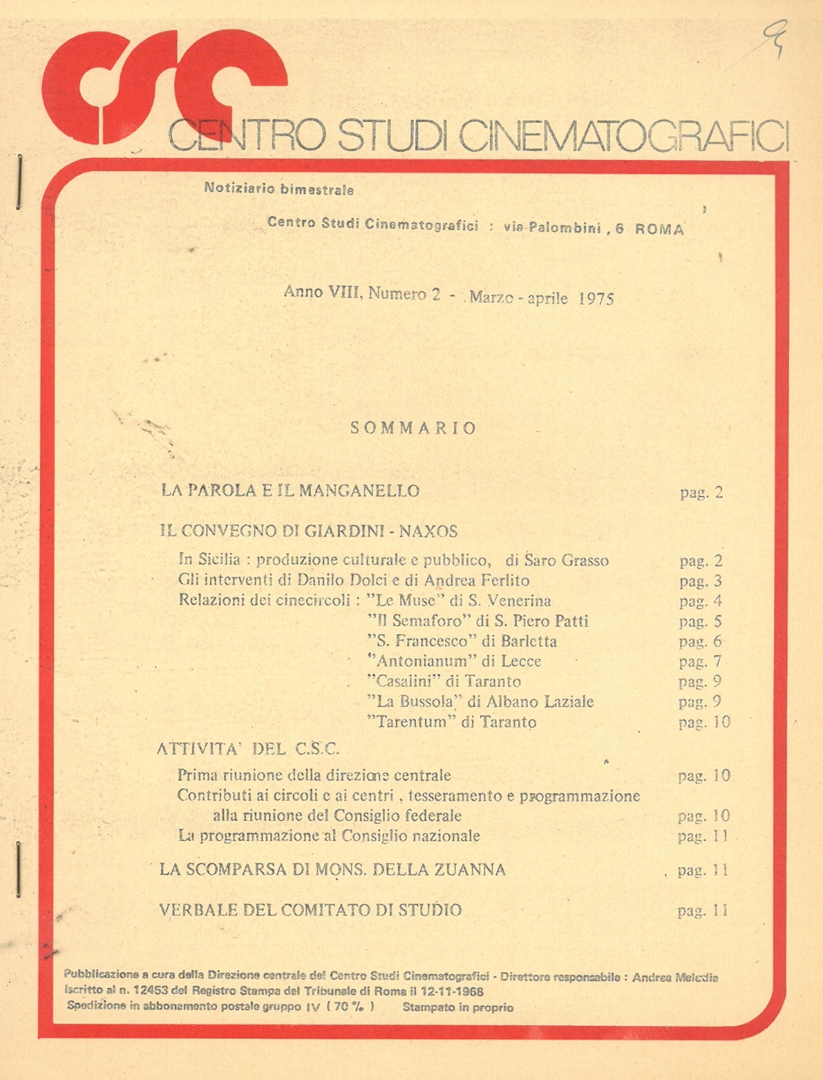 9

csc

CENTRO STUDI CINEMATOGRAFICI

Notiziario bimestrale

Centro Studi Cinematografici : via Palombini , 6 ROMA

Anno VIII, Numero 2 - Marzo - aprile 1975

SOMMARIO

LA PAROLA E IL MANGANELLO pag. 2

IL CONVEGNO DI GIARDINI - NAXOS

In Sicilia : produzione culturale e pubblico, di Saro Grasso pag. 2
Gli interventi di Danilo Dolci e di Andrea Ferlito pag. 3
Relazioni dei cinecircoli : "Le Muse" di S. Venerina pag. 4
"Il Semaforo" di S. Piero Patti pag. 5
"S. Francesco" di Barletta pag. 6
"Antonianum" di Lecce pag. 7
"Casalini" di Taranto pag. 9
"La Bussola" di Albano Laziale pag. 9
"Tarentum" di Taranto pag. 10

ATTIVITA' DEL C.S.C.

Prima riunione della direzione centrale pag. 10
Contributi ai circoli e ai centri , tesseramento e programmazione alla riunione del Consiglio federale pag. 10
La programmazione al Consiglio nazionale pag. 11

LA SCOMPARSA DI MONS. DELLA ZUANNA pag. 11

VERBALE DEL COMITATO DI STUDIO pag. 11

Pubblicazione a cura della Direzione centrale del Centro Studi Cinematografici - Direttore responsabile : Andrea Melodia
Iscritto al n. 12453 del Registro Stampa del Tribunale di Roma il 12-11-1968
Spedizione in abbonamento postale gruppo IV ( 70 % ) Stampato in proprio